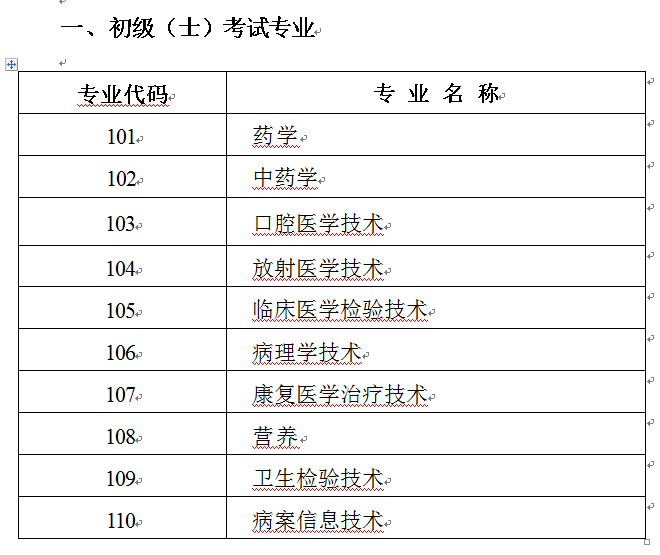 一、初级（士）考试专业

| 专业代码 | 专 业 名 称 |
|---|---|
| 101 | 药学 |
| 102 | 中药学 |
| 103 | 口腔医学技术 |
| 104 | 放射医学技术 |
| 105 | 临床医学检验技术 |
| 106 | 病理学技术 |
| 107 | 康复医学治疗技术 |
| 108 | 营养 |
| 109 | 卫生检验技术 |
| 110 | 病案信息技术 |